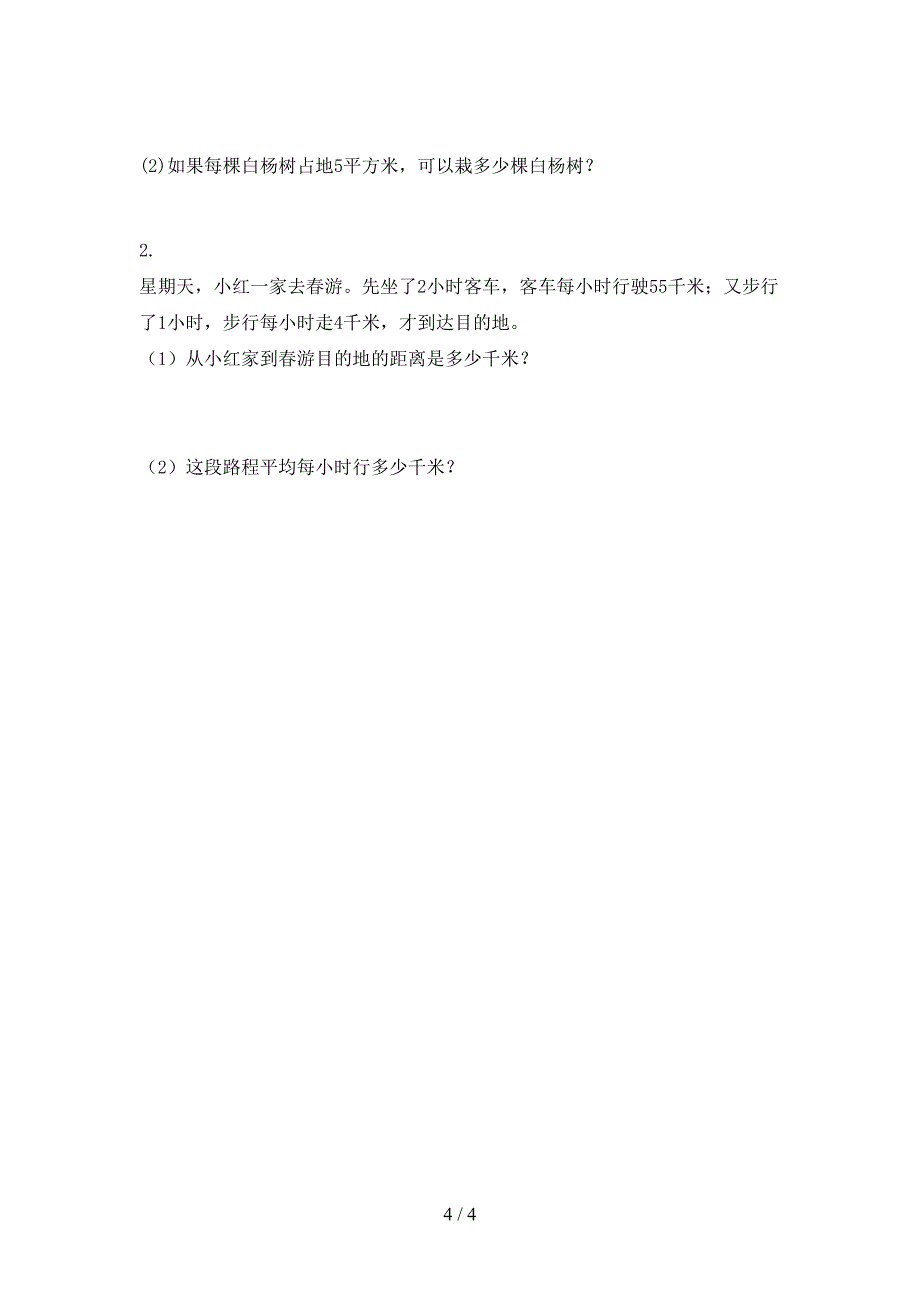 (2)如果每棵白杨树占地5平方米，可以栽多少棵白杨树？

2.

星期天，小红一家去春游。先坐了2小时客车，客车每小时行驶55千米；又步行了1小时，步行每小时走4千米，才到达目的地。

（1）从小红家到春游目的地的距离是多少千米？

（2）这段路程平均每小时行多少千米？

4 / 4